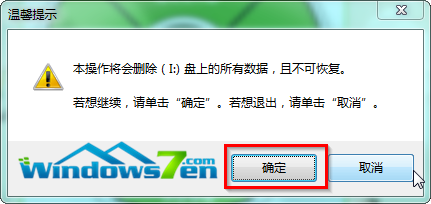 温馨提示

本操作将会删除（I:）盘上的所有数据，且不可恢复。

若想继续，请单击“确定”。若想退出，请单击“取消”。

Windows7en.com

确定

取消